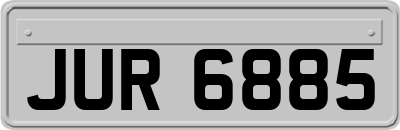 JUR 6885